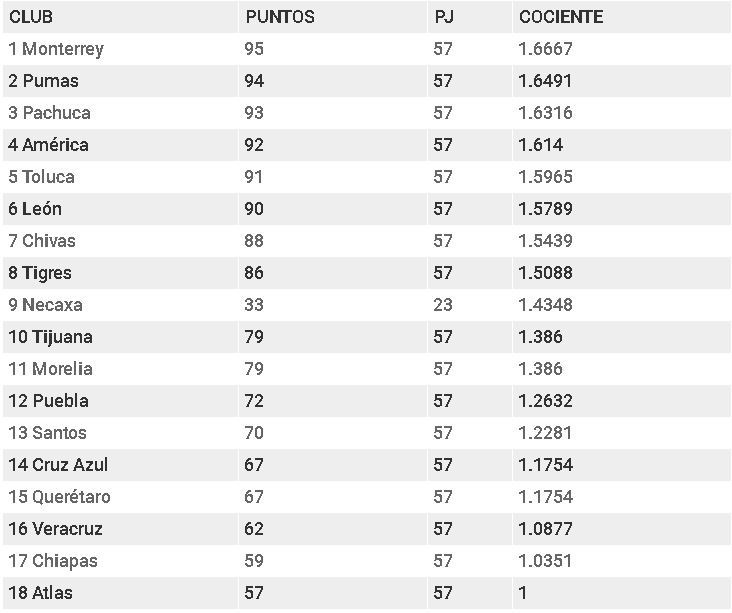 | CLUB | PUNTOS | PJ | COCIENTE |
|---|---|---|---|
| 1 Monterrey | 95 | 57 | 1.6667 |
| 2 Pumas | 94 | 57 | 1.6491 |
| 3 Pachuca | 93 | 57 | 1.6316 |
| 4 América | 92 | 57 | 1.614 |
| 5 Toluca | 91 | 57 | 1.5965 |
| 6 León | 90 | 57 | 1.5789 |
| 7 Chivas | 88 | 57 | 1.5439 |
| 8 Tigres | 86 | 57 | 1.5088 |
| 9 Necaxa | 33 | 23 | 1.4348 |
| 10 Tijuana | 79 | 57 | 1.386 |
| 11 Morelia | 79 | 57 | 1.386 |
| 12 Puebla | 72 | 57 | 1.2632 |
| 13 Santos | 70 | 57 | 1.2281 |
| 14 Cruz Azul | 67 | 57 | 1.1754 |
| 15 Querétaro | 67 | 57 | 1.1754 |
| 16 Veracruz | 62 | 57 | 1.0877 |
| 17 Chiapas | 59 | 57 | 1.0351 |
| 18 Atlas | 57 | 57 | 1 |